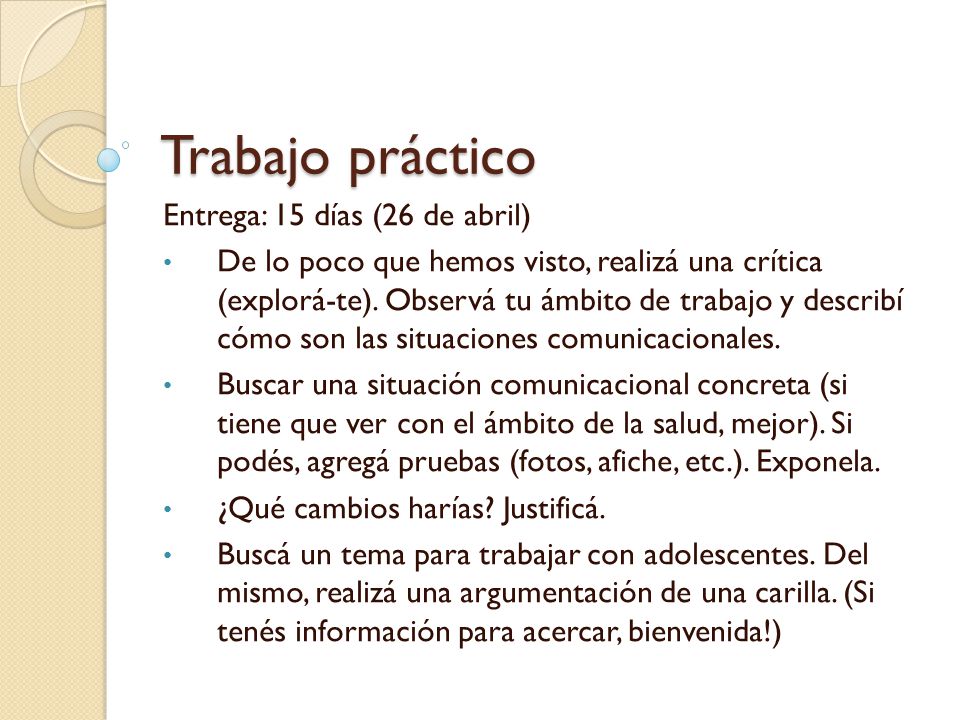 Trabajo práctico

Entrega: 15 días (26 de abril)

• De lo poco que hemos visto, realizá una crítica (explorá-te). Observá tu ámbito de trabajo y describí cómo son las situaciones comunicacionales.
• Buscar una situación comunicacional concreta (si tiene que ver con el ámbito de la salud, mejor). Si podés, agregá pruebas (fotos, afiche, etc.). Exponela.
• ¿Qué cambios harías? Justificá.
• Buscá un tema para trabajar con adolescentes. Del mismo, realizá una argumentación de una carilla. (Si tenés información para acercar, bienvenida!)